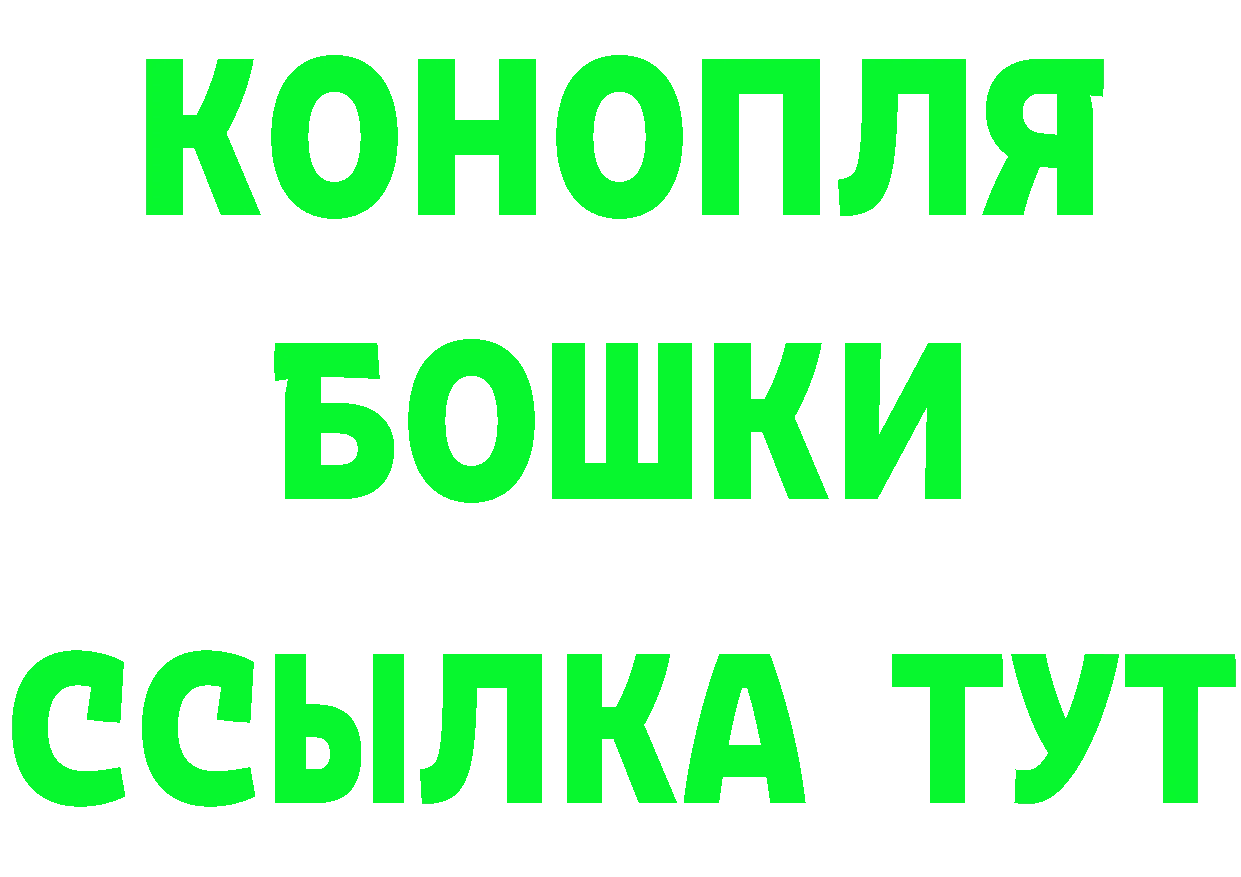 КОНОПЛЯ
БОШКИ
ССЫЛКА ТУТ